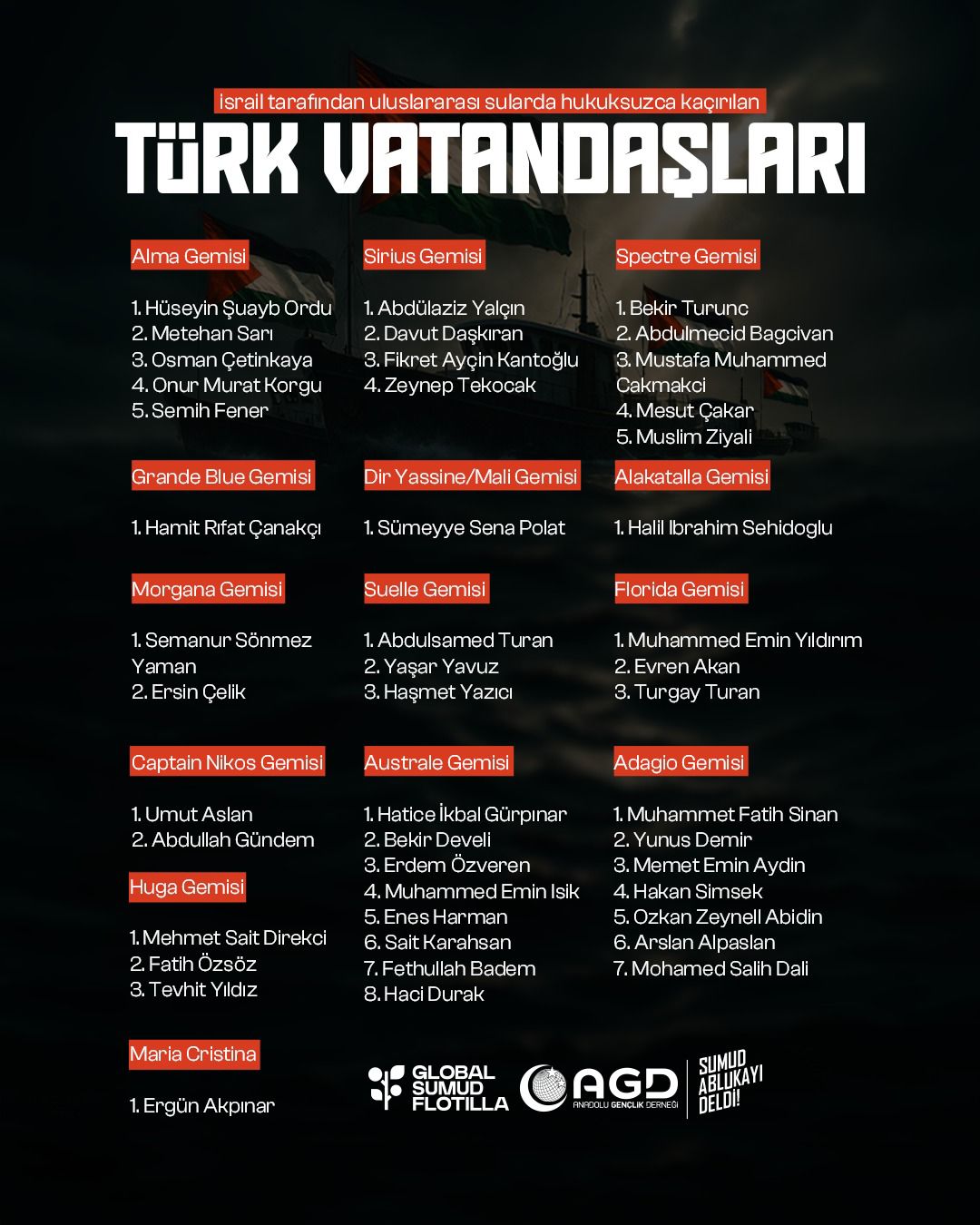 İsrail tarafından uluslararası sularda hukuksuzca kaçırılan

TÜRK VATANDAŞLARI

Alma Gemisi

1. Hüseyin Şuayb Ordu
2. Metehan Sarı
3. Osman Çetinkaya
4. Onur Murat Korgu
5. Semih Fener

Grande Blue Gemisi

1. Hamit Rıfat Çanakçı

Morgana Gemisi

1. Semanur Sönmez Yaman
2. Ersin Çelik

Captain Nikos Gemisi

1. Umut Aslan
2. Abdullah Gündem

Huga Gemisi

1. Mehmet Sait Direkci
2. Fatih Özsöz
3. Tevhit Yıldız

Maria Cristina

1. Ergün Akpınar

Sirius Gemisi

1. Abdülaziz Yalçın
2. Davut Daşkıran
3. Fikret Ayçin Kantoğlu
4. Zeynep Tekocak

Dir Yassine/Mali Gemisi

1. Sümeyye Sena Polat

Suelle Gemisi

1. Abdulsamed Turan
2. Yaşar Yavuz
3. Haşmet Yazıcı

Australe Gemisi

1. Hatice İkbal Gürpınar
2. Bekir Develi
3. Erdem Özveren
4. Muhammed Emin Isik
5. Enes Harman
6. Sait Karahsan
7. Fethullah Badem
8. Haci Durak

Spectre Gemisi

1. Bekir Turunc
2. Abdulmecid Bagcivan
3. Mustafa Muhammed Cakmakci
4. Mesut Çakar
5. Muslim Ziyali

Alakatalla Gemisi

1. Halil Ibrahim Sehidoglu

Florida Gemisi

1. Muhammed Emin Yıldırım
2. Evren Akan
3. Turgay Turan

Adagio Gemisi

1. Muhammet Fatih Sinan
2. Yunus Demir
3. Memet Emin Aydin
4. Hakan Simsek
5. Ozkan Zeynell Abidin
6. Arslan Alpaslan
7. Mohamed Salih Dali

GLOBAL SUMUD FLOTILLA

AGD ANADOLU GENÇLİK DERNEĞİ

SUMUD ABLUKAYI DELDİ!